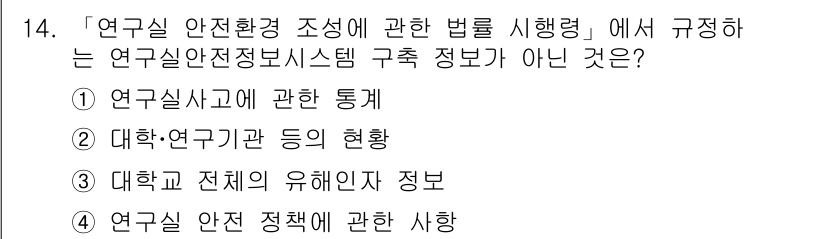 14. 「연구실 안전환경 조성에 관한 법률 시행령」에서 규정하는 연구실안전정보시스템 구축 정보가 아닌 것은?

① 연구실사고에 관한 통계

② 대학·연구기관 등의 현황

③ 대학교 전체의 유해인자 정보

④ 연구실 안전 정책에 관한 사항